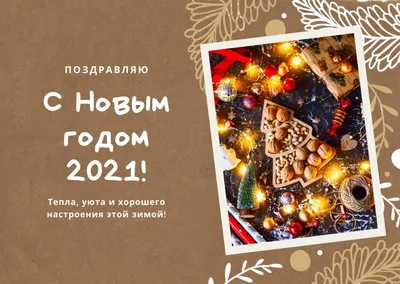 ПОЗДРАВЛЯЮ

С Новым годом 2021!

Тепла, уюта и хорошего настроения этой зимой!